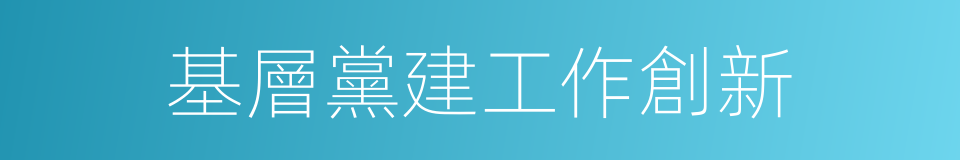 基層黨建工作創新